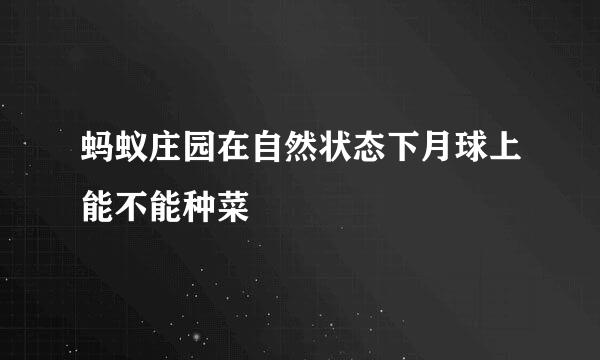 蚂蚁庄园在自然状态下月球上能不能种菜